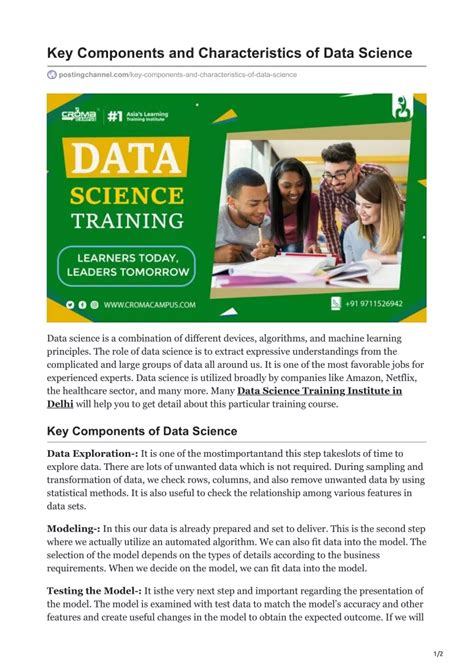 Key Components and Characteristics of Data Science

postingchannel.com/key-components-and-characteristics-of-data-science

CROMA CAMPUS #1 Asia's Learning Training Institute

DATA SCIENCE TRAINING

LEARNERS TODAY, LEADERS TOMORROW

WWW.CROMACAMPUS.COM

+91 9711526942

Data science is a combination of different devices, algorithms, and machine learning principles. The role of data science is to extract expressive understandings from the complicated and large groups of data all around us. It is one of the most favorable jobs for experienced experts. Data science is utilized broadly by companies like Amazon, Netflix, the healthcare sector, and many more. Many Data Science Training Institute in Delhi will help you to get detail about this particular training course.

Key Components of Data Science

Data Exploration-: It is one of the mostimportantand this step takeslots of time to explore data. There are lots of unwanted data which is not required. During sampling and transformation of data, we check rows, columns, and also remove unwanted data by using statistical methods. It is also useful to check the relationship among various features in data sets.

Modeling-: In this our data is already prepared and set to deliver. This is the second step where we actually utilize an automated algorithm. We can also fit data into the model. The selection of the model depends on the types of details according to the business requirements. When we decide on the model, we can fit data into the model.

Testing the Model-: It isthe very next step and important regarding the presentation of the model. The model is examined with test data to match the model's accuracy and other features and create useful changes in the model to obtain the expected outcome. If we will

1/2